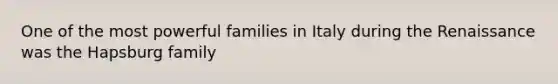 One of the most powerful families in Italy during the Renaissance was the Hapsburg family